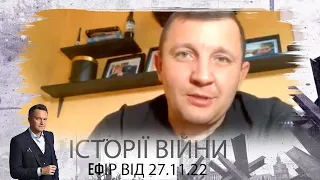 ІСТОРІЇ ВІЙНИ
ЕФІР ВІД 27.11.22